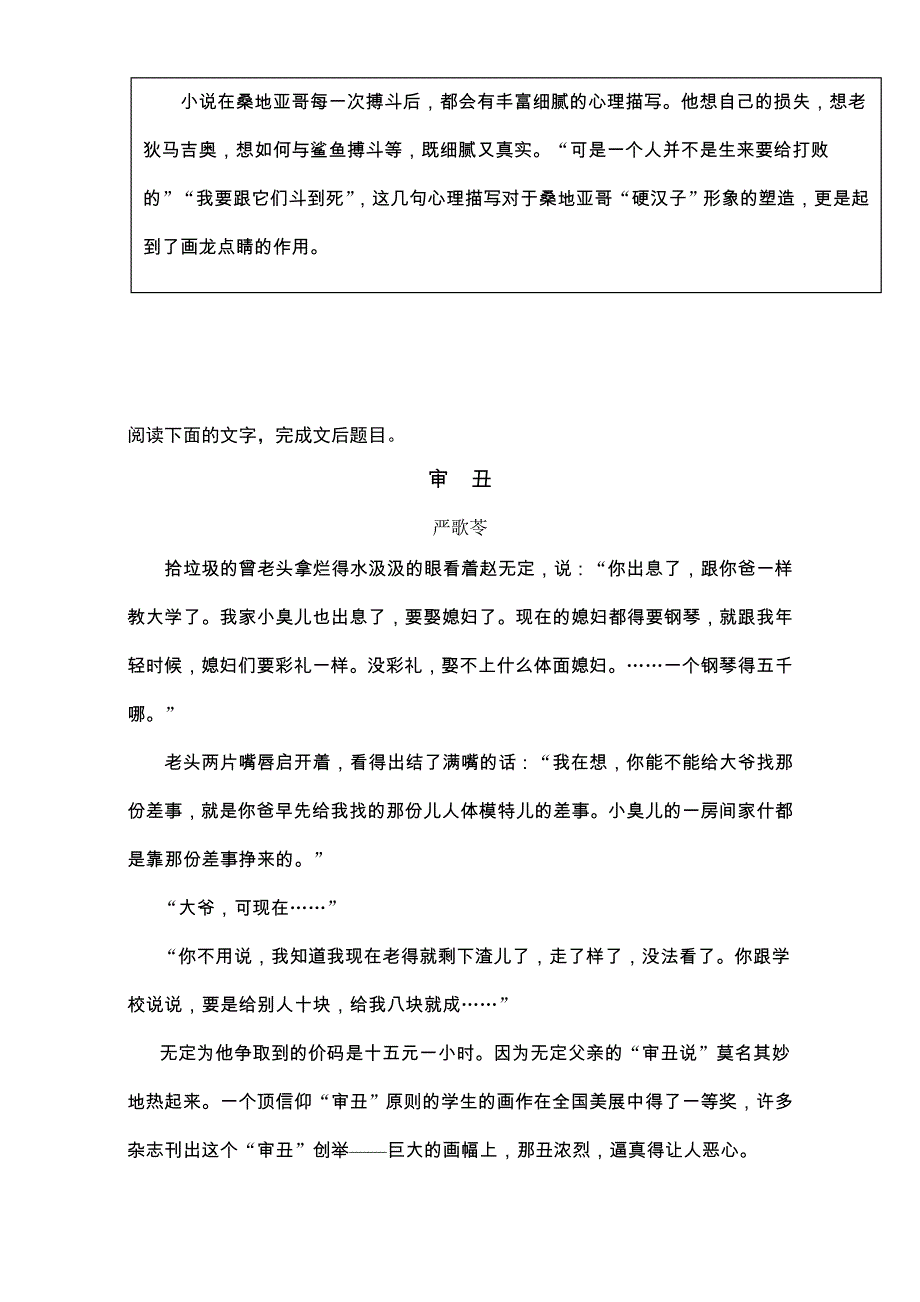 小说在桑地亚哥每一次搏斗后，都会有丰富细腻的心理描写。他想自己的损失，想老狄马吉奥，想如何与鲨鱼搏斗等，既细腻又真实。“可是一个人并不是生来要给打败的”“我要跟它们斗到死”，这几句心理描写对于桑地亚哥“硬汉子”形象的塑造，更是起到了画龙点睛的作用。

阅读下面的文字，完成文后题目。

审　丑

严歌苓

拾垃圾的曾老头拿烂得水汲汲的眼看着赵无定，说：“你出息了，跟你爸一样教大学了。我家小臭儿也出息了，要娶媳妇了。现在的媳妇都得要钢琴，就跟我年轻时候，媳妇们要彩礼一样。没彩礼，娶不上什么体面媳妇。……一个钢琴得五千哪。”

老头两片嘴唇启开着，看得出结了满嘴的话：“我在想，你能不能给大爷找那份差事，就是你爸早先给我找的那份儿人体模特儿的差事。小臭儿的一房间家什都是靠那份差事挣来的。”

“大爷，可现在……”

“你不用说，我知道我现在老得就剩下渣儿了，走了样了，没法看了。你跟学校说说，要是给别人十块，给我八块就成……”

无定为他争取到的价码是十五元一小时。因为无定父亲的“审丑说”莫名其妙地热起来。一个顶信仰“审丑”原则的学生的画作在全国美展中得了一等奖，许多杂志刊出这个“审丑”创举——巨大的画幅上，那丑浓烈，逼真得让人恶心。